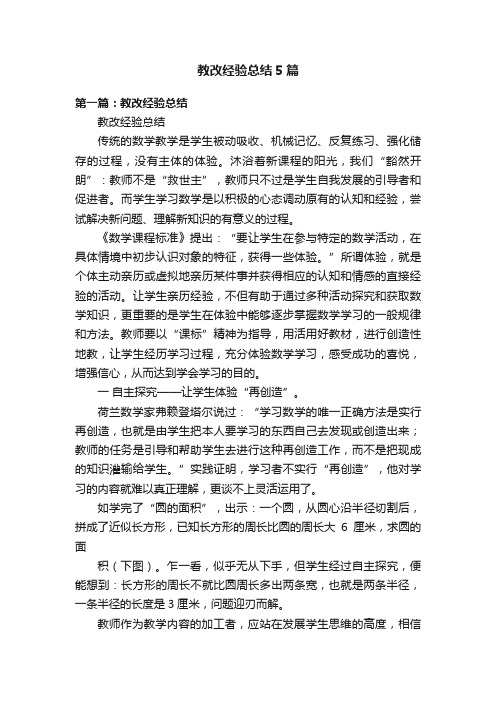 教改经验总结5篇

第一篇：教改经验总结

教改经验总结

传统的数学教学是学生被动吸收、机械记忆、反复练习、强化储存的过程，没有主体的体验。沐浴着新课程的阳光，我们“豁然开朗”：教师不是“救世主”，教师只不过是学生自我发展的引导者和促进者。而学生学习数学是以积极的心态调动原有的认知和经验，尝试解决新问题、理解新知识的有意义的过程。

《数学课程标准》提出：“要让学生在参与特定的数学活动，在具体情境中初步认识对象的特征，获得一些体验。”所谓体验，就是个体主动亲历或虚拟地亲历某件事并获得相应的认知和情感的直接经验的活动。让学生亲历经验，不但有助于通过多种活动探究和获取数学知识，更重要的是学生在体验中能够逐步掌握数学学习的一般规律和方法。教师要以“课标”精神为指导，用活用好教材，进行创造性地教，让学生经历学习过程，充分体验数学学习，感受成功的喜悦，增强信心，从而达到学会学习的目的。

一 自主探究——让学生体验“再创造”。

荷兰数学家弗赖登塔尔说过：“学习数学的唯一正确方法是实行再创造，也就是由学生把本人要学习的东西自己去发现或创造出来；教师的任务是引导和帮助学生去进行这种再创造工作，而不是把现成的知识灌输给学生。”实践证明，学习者不实行“再创造”，他对学习的内容就难以真正理解，更谈不上灵活运用了。

如学完了“圆的面积”，出示：一个圆，从圆心沿半径切割后，拼成了近似长方形，已知长方形的周长比圆的周长大 6 厘米，求圆的面

积（下图）。乍一看，似乎无从下手，但学生经过自主探究，便能想到：长方形的周长不就比圆周长多出两条宽，也就是两条半径，一条半径的长度是3厘米，问题迎刃而解。

教师作为教学内容的加工者，应站在发展学生思维的高度，相信